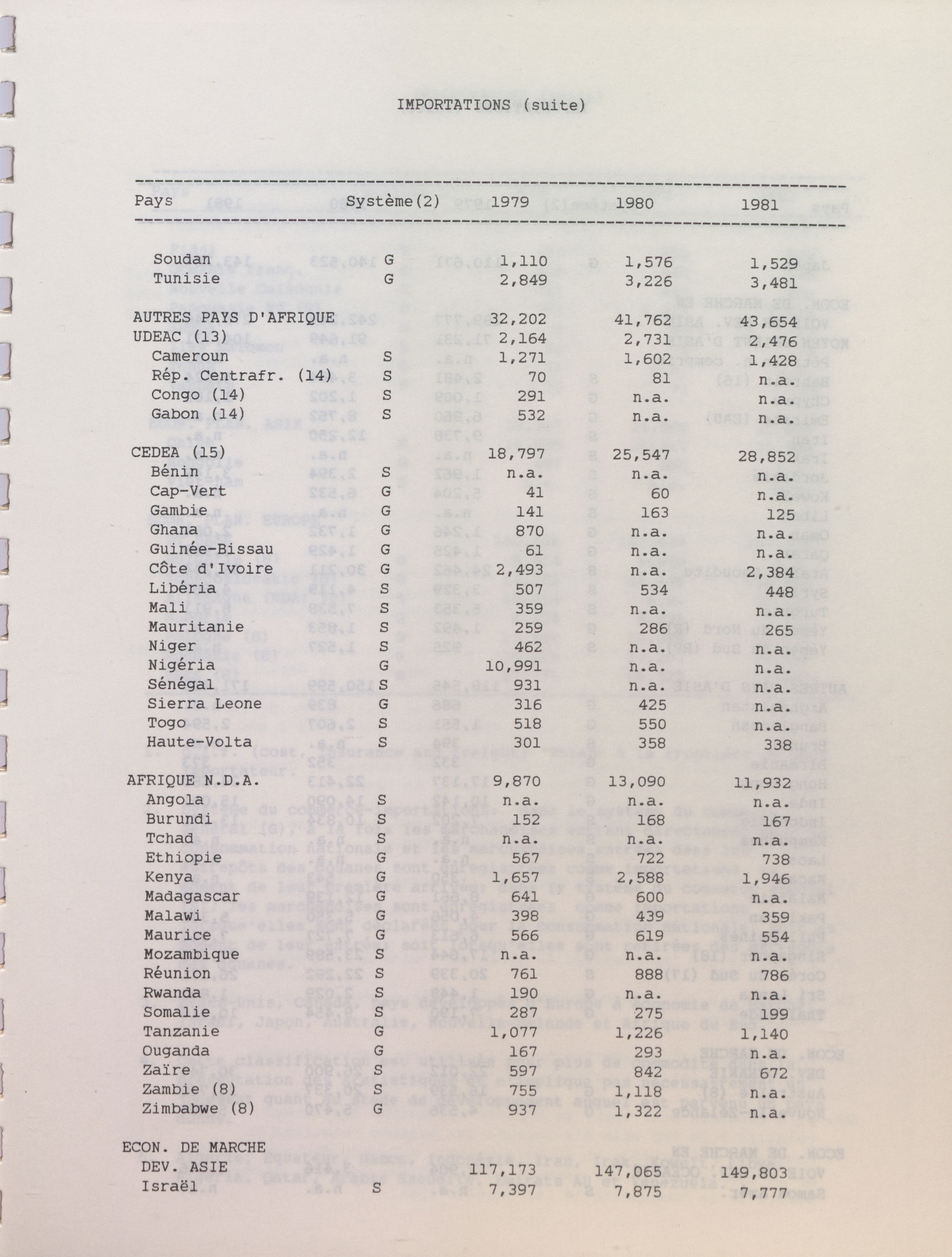 IMPORTATIONS (suite)

| Pays | Système(2) | 1979 | 1980 | 1981 |
|---|---|---|---|---|
| Soudan | G | 1,110 | 1,576 | 1,529 |
| Tunisie | G | 2,849 | 3,226 | 3,481 |
| AUTRES PAYS D'AFRIQUE | | 32,202 | 41,762 | 43,654 |
| UDEAC (13) | | 2,164 | 2,731 | 2,476 |
| Cameroun | S | 1,271 | 1,602 | 1,428 |
| Rép. Centrafr. (14) | S | 70 | 81 | n.a. |
| Congo (14) | S | 291 | n.a. | n.a. |
| Gabon (14) | S | 532 | n.a. | n.a. |
| CEDEA (15) | | 18,797 | 25,547 | 28,852 |
| Bénin | S | n.a. | n.a. | n.a. |
| Cap-Vert | G | 41 | 60 | n.a. |
| Gambie | G | 141 | 163 | 125 |
| Ghana | G | 870 | n.a. | n.a. |
| Guinée-Bissau | G | 61 | n.a. | n.a. |
| Côte d'Ivoire | G | 2,493 | n.a. | 2,384 |
| Libéria | S | 507 | 534 | 448 |
| Mali | S | 359 | n.a. | n.a. |
| Mauritanie | S | 259 | 286 | 265 |
| Niger | S | 462 | n.a. | n.a. |
| Nigéria | G | 10,991 | n.a. | n.a. |
| Sénégal | S | 931 | n.a. | n.a. |
| Sierra Leone | G | 316 | 425 | n.a. |
| Togo | S | 518 | 550 | n.a. |
| Haute-Volta | S | 301 | 358 | 338 |
| AFRIQUE N.D.A. | | 9,870 | 13,090 | 11,932 |
| Angola | S | n.a. | n.a. | n.a. |
| Burundi | S | 152 | 168 | 167 |
| Tchad | S | n.a. | n.a. | n.a. |
| Ethiopie | G | 567 | 722 | 738 |
| Kenya | G | 1,657 | 2,588 | 1,946 |
| Madagascar | G | 641 | 600 | n.a. |
| Malawi | G | 398 | 439 | 359 |
| Maurice | G | 566 | 619 | 554 |
| Mozambique | S | n.a. | n.a. | n.a. |
| Réunion | S | 761 | 888 | 786 |
| Rwanda | S | 190 | n.a. | n.a. |
| Somalie | S | 287 | 275 | 199 |
| Tanzanie | G | 1,077 | 1,226 | 1,140 |
| Ouganda | G | 167 | 293 | n.a. |
| Zaïre | S | 597 | 842 | 672 |
| Zambie (8) | S | 755 | 1,118 | n.a. |
| Zimbabwe (8) | G | 937 | 1,322 | n.a. |
| ECON. DE MARCHE DEV. ASIE | | 117,173 | 147,065 | 149,803 |
| Israël | S | 7,397 | 7,875 | 7,777 |